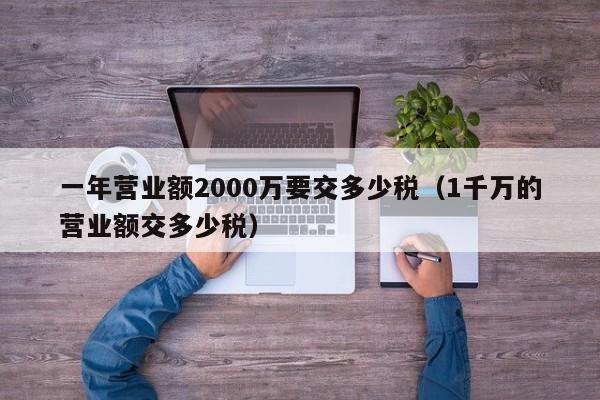 一年营业额2000万要交多少税（1千万的营业额交多少税）